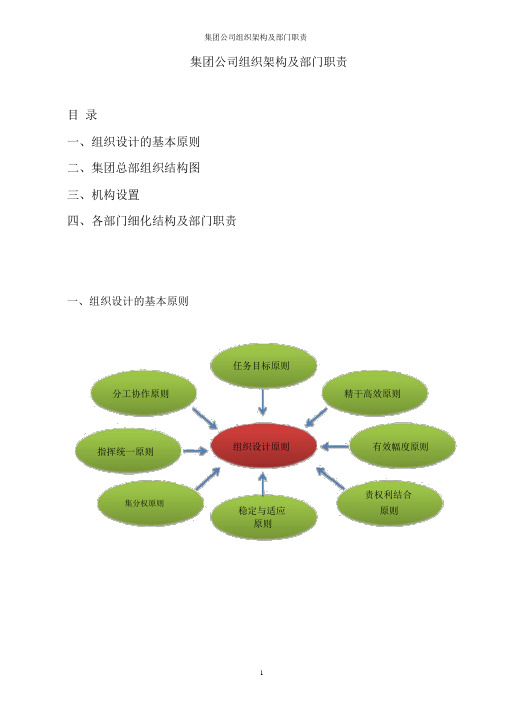 集团公司组织架构及部门职责

集团公司组织架构及部门职责

目 录

一、组织设计的基本原则

二、集团总部组织结构图

三、机构设置

四、各部门细化结构及部门职责

一、组织设计的基本原则

任务目标原则

分工协作原则

精干高效原则

指挥统一原则

组织设计原则

有效幅度原则

集分权原则

稳定与适应原则

责权利结合原则

1